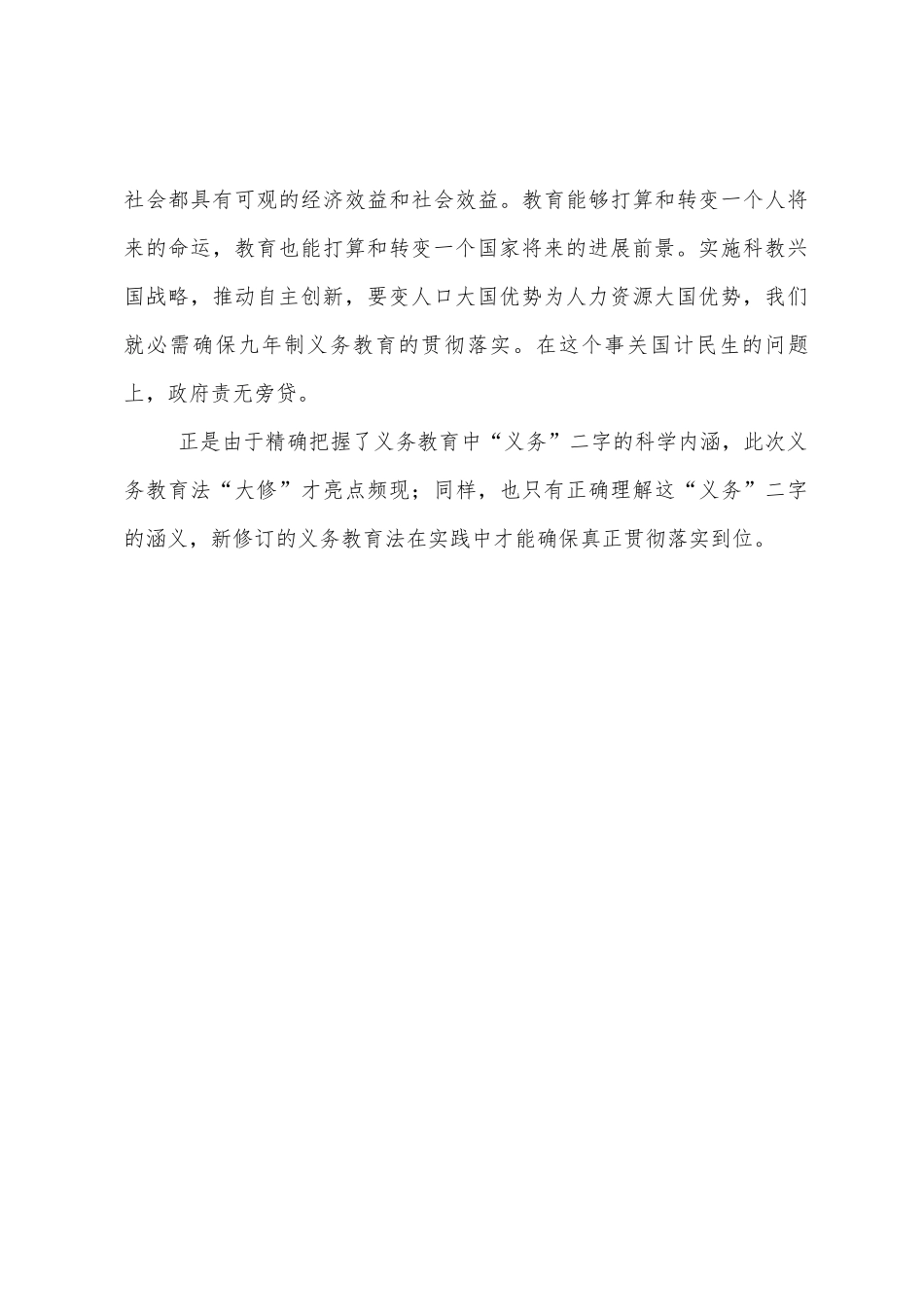 社会都具有可观的经济效益和社会效益。教育能够打算和转变一个人将来的命运，教育也能打算和转变一个国家将来的进展前景。实施科教兴国战略，推动自主创新，要变人口大国优势为人力资源大国优势，我们就必需确保九年制义务教育的贯彻落实。在这个事关国计民生的问题上，政府责无旁贷。

正是由于精确把握了义务教育中“义务”二字的科学内涵，此次义务教育法“大修”才亮点频现；同样，也只有正确理解这“义务”二字的涵义，新修订的义务教育法在实践中才能确保真正贯彻落实到位。